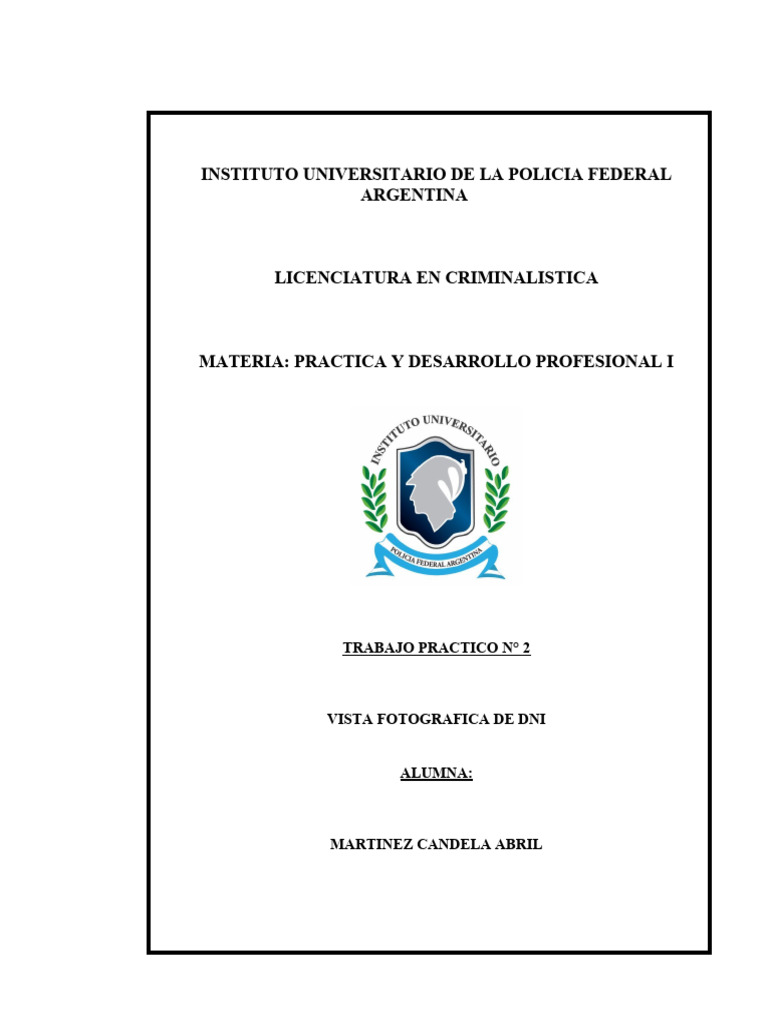 INSTITUTO UNIVERSITARIO DE LA POLICIA FEDERAL ARGENTINA

LICENCIATURA EN CRIMINALISTICA

MATERIA: PRACTICA Y DESARROLLO PROFESIONAL I

INSTITUTO UNIVERSITARIO

POLICIA FEDERAL ARGENTINA

TRABAJO PRACTICO N° 2

VISTA FOTOGRAFICA DE DNI

ALUMNA:

MARTINEZ CANDELA ABRIL